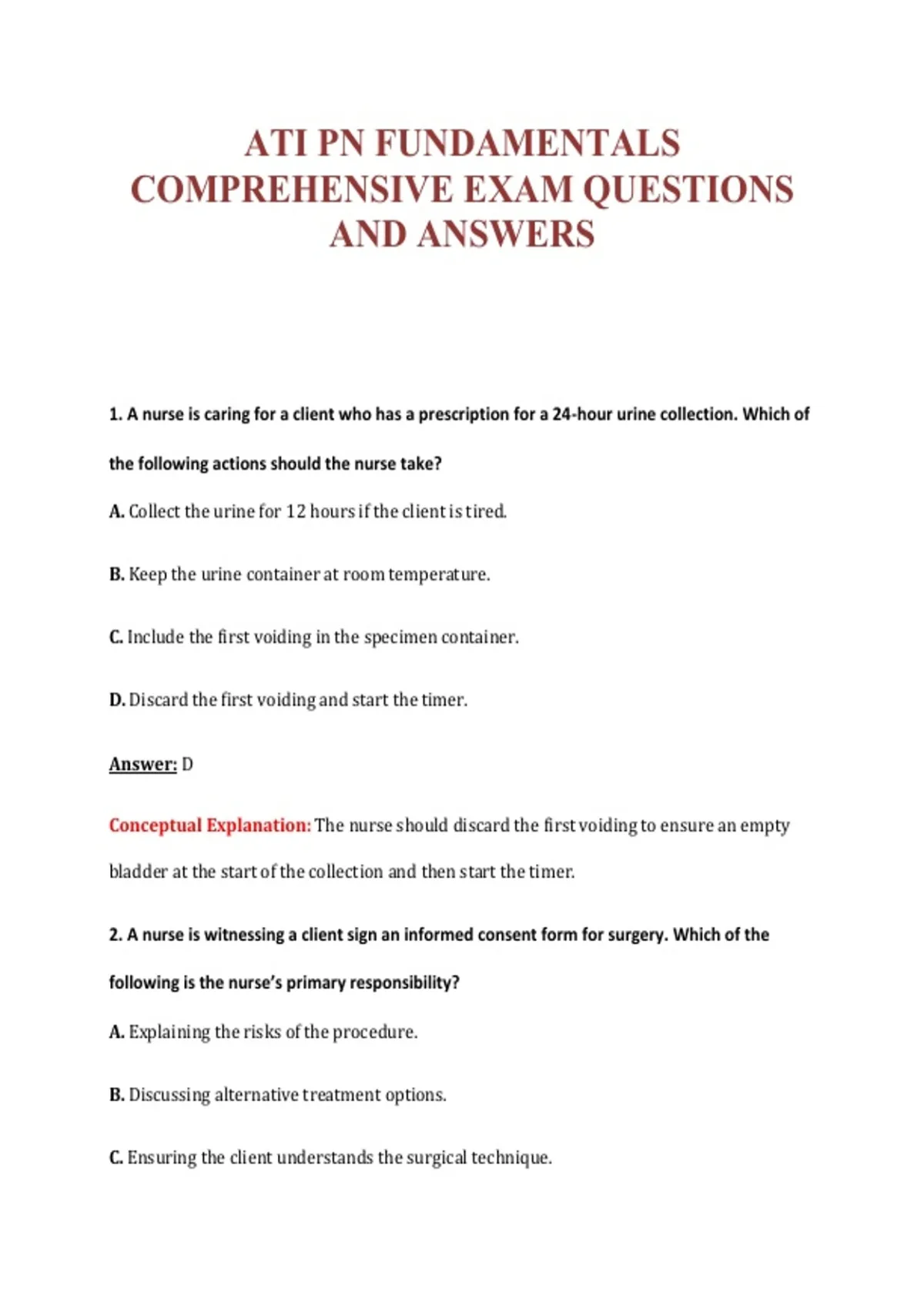 ATI PN FUNDAMENTALS COMPREHENSIVE EXAM QUESTIONS AND ANSWERS

1. A nurse is caring for a client who has a prescription for a 24-hour urine collection. Which of the following actions should the nurse take?

A. Collect the urine for 12 hours if the client is tired.

B. Keep the urine container at room temperature.

C. Include the first voiding in the specimen container.

D. Discard the first voiding and start the timer.

Answer: D

Conceptual Explanation: The nurse should discard the first voiding to ensure an empty bladder at the start of the collection and then start the timer.

2. A nurse is witnessing a client sign an informed consent form for surgery. Which of the following is the nurse's primary responsibility?

A. Explaining the risks of the procedure.

B. Discussing alternative treatment options.

C. Ensuring the client understands the surgical technique.